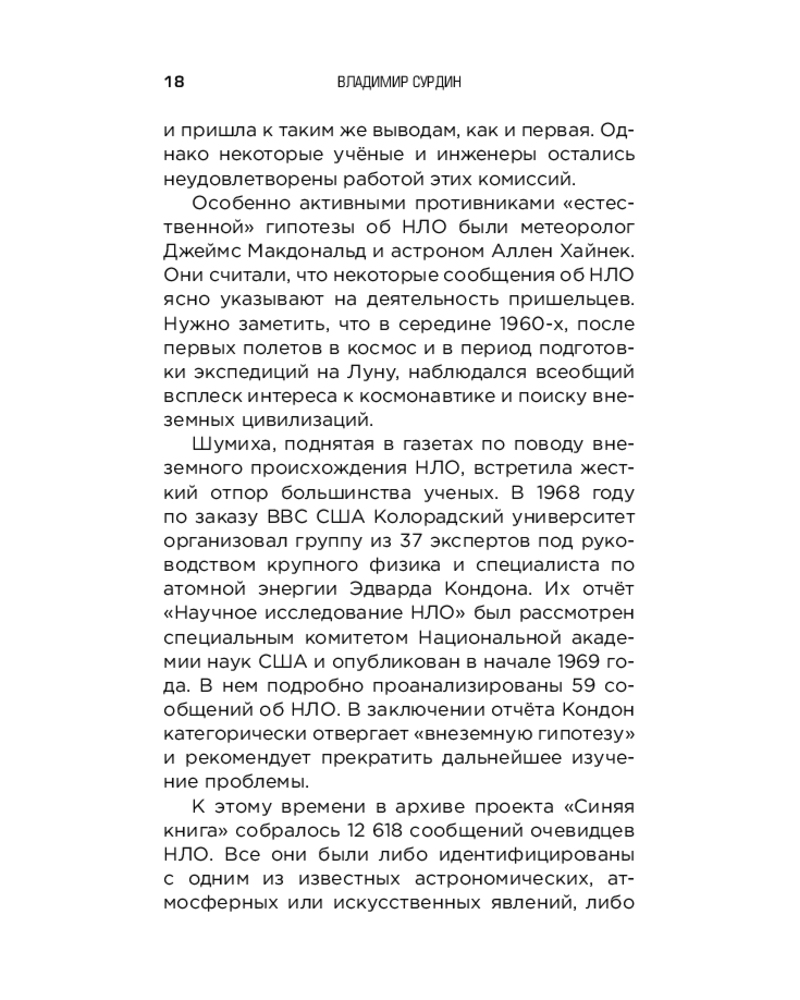 18 ВЛАДИМИР СУРДИН

и пришла к таким же выводам, как и первая. Однако некоторые учёные и инженеры остались неудовлетворены работой этих комиссий.

Особенно активными противниками «естественной» гипотезы об НЛО были метеоролог Джеймс Макдональд и астроном Аллен Хайнек. Они считали, что некоторые сообщения об НЛО ясно указывают на деятельность пришельцев. Нужно заметить, что в середине 1960-х, после первых полетов в космос и в период подготовки экспедиций на Луну, наблюдался всеобщий всплеск интереса к космонавтике и поиску внеземных цивилизаций.

Шумиха, поднятая в газетах по поводу внеземного происхождения НЛО, встретила жесткий отпор большинства ученых. В 1968 году по заказу ВВС США Колорадский университет организовал группу из 37 экспертов под руководством крупного физика и специалиста по атомной энергии Эдварда Кондона. Их отчёт «Научное исследование НЛО» был рассмотрен специальным комитетом Национальной академии наук США и опубликован в начале 1969 года. В нем подробно проанализированы 59 сообщений об НЛО. В заключении отчёта Кондон категорически отвергает «внеземную гипотезу» и рекомендует прекратить дальнейшее изучение проблемы.

К этому времени в архиве проекта «Синяя книга» собралось 12 618 сообщений очевидцев НЛО. Все они были либо идентифицированы с одним из известных астрономических, атмосферных или искусственных явлений, либо